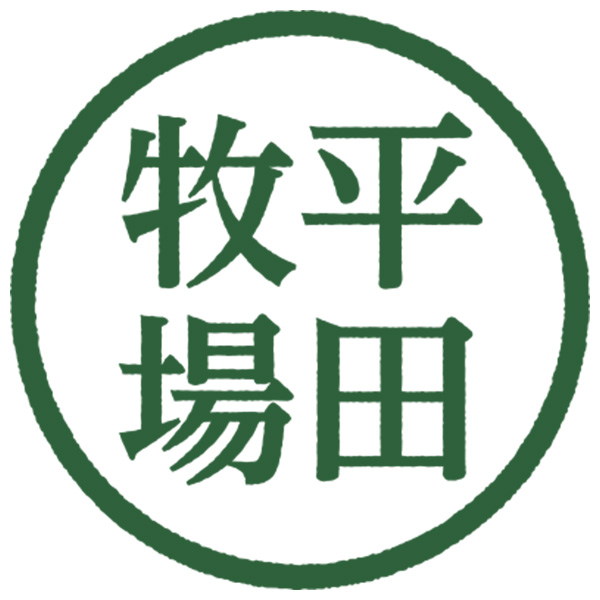 平田牧場